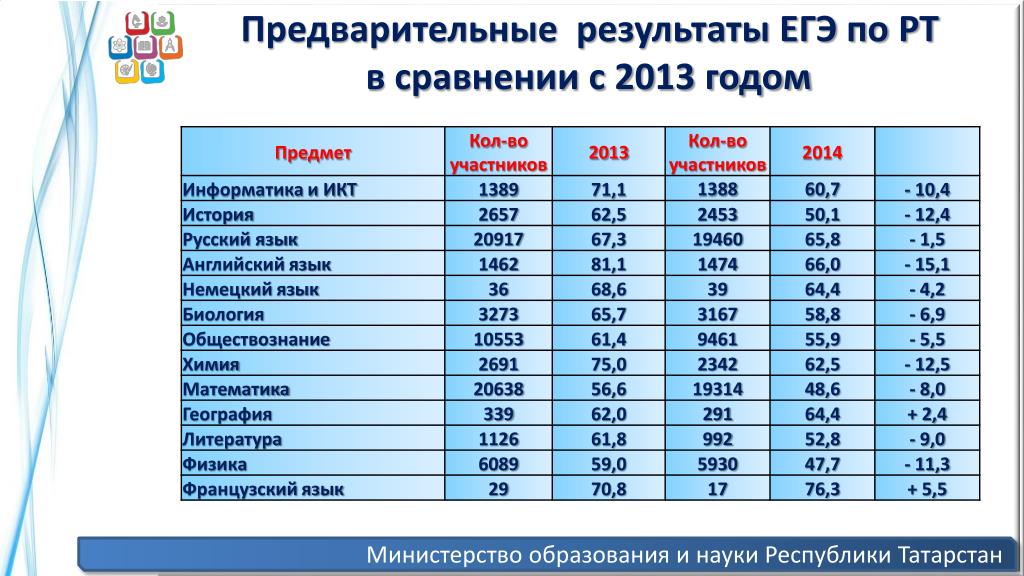 Предварительные результаты ЕГЭ по РТ в сравнении с 2013 годом

| Предмет | Кол-во участников | 2013 | Кол-во участников | 2014 | |
|---|---|---|---|---|---|
| Информатика и ИКТ | 1389 | 71,1 | 1388 | 60,7 | - 10,4 |
| История | 2657 | 62,5 | 2453 | 50,1 | - 12,4 |
| Русский язык | 20917 | 67,3 | 19460 | 65,8 | - 1,5 |
| Английский язык | 1462 | 81,1 | 1474 | 66,0 | - 15,1 |
| Немецкий язык | 36 | 68,6 | 39 | 64,4 | - 4,2 |
| Биология | 3273 | 65,7 | 3167 | 58,8 | - 6,9 |
| Обществознание | 10553 | 61,4 | 9461 | 55,9 | - 5,5 |
| Химия | 2691 | 75,0 | 2342 | 62,5 | - 12,5 |
| Математика | 20638 | 56,6 | 19314 | 48,6 | - 8,0 |
| География | 339 | 62,0 | 291 | 64,4 | + 2,4 |
| Литература | 1126 | 61,8 | 992 | 52,8 | - 9,0 |
| Физика | 6089 | 59,0 | 5930 | 47,7 | - 11,3 |
| Французский язык | 29 | 70,8 | 17 | 76,3 | + 5,5 |

Министерство образования и науки Республики Татарстан